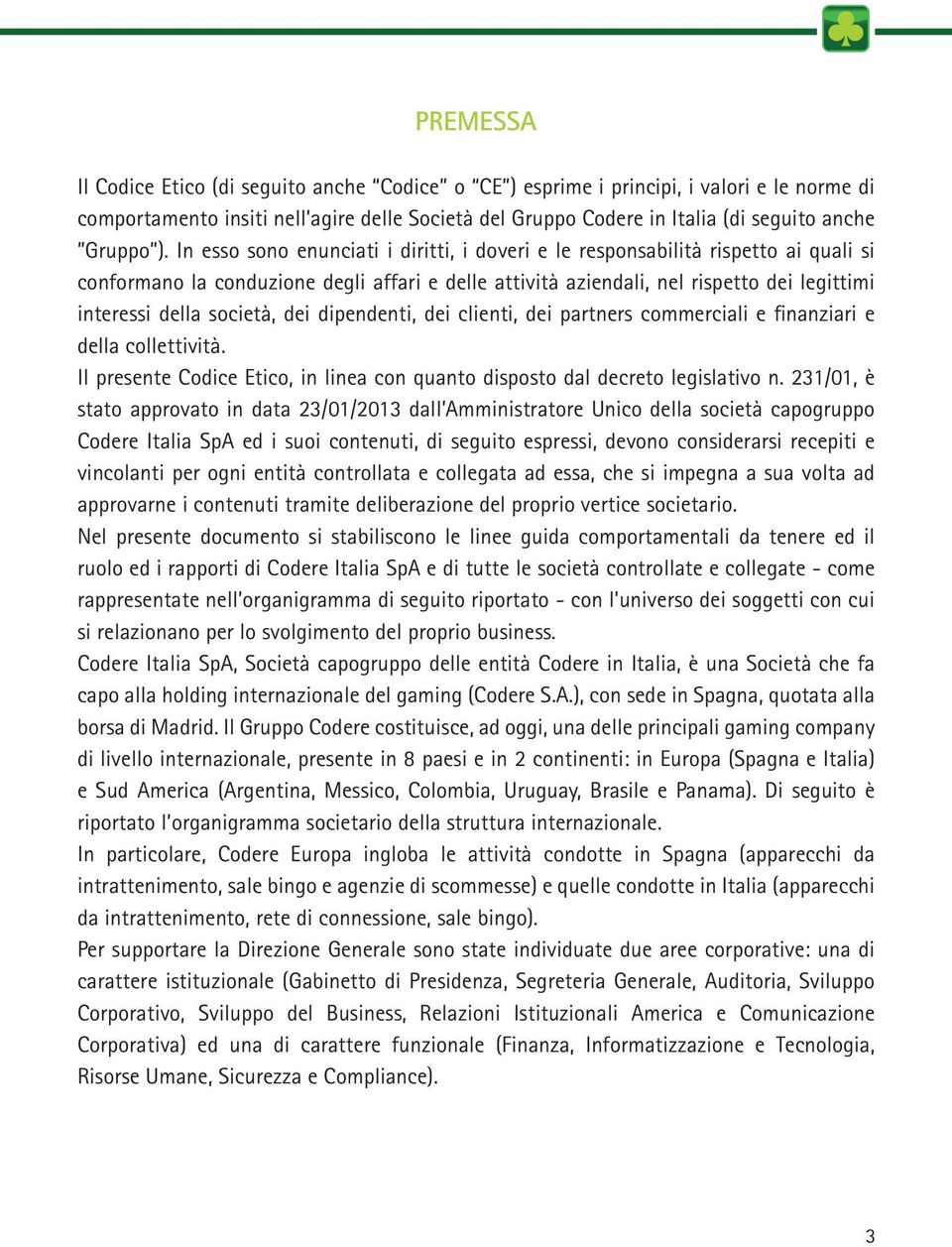 PREMESSA

Il Codice Etico (di seguito anche "Codice" o "CE") esprime i principi, i valori e le norme di comportamento insiti nell'agire delle Società del Gruppo Codere in Italia (di seguito anche "Gruppo"). In esso sono enunciati i diritti, i doveri e le responsabilità rispetto ai quali si conformano la conduzione degli affari e delle attività aziendali, nel rispetto dei legittimi interessi della società, dei dipendenti, dei clienti, dei partners commerciali e finanziari e della collettività.
Il presente Codice Etico, in linea con quanto disposto dal decreto legislativo n. 231/01, è stato approvato in data 23/01/2013 dall'Amministratore Unico della società capogruppo Codere Italia SpA ed i suoi contenuti, di seguito espressi, devono considerarsi recepiti e vincolanti per ogni entità controllata e collegata ad essa, che si impegna a sua volta ad approvarne i contenuti tramite deliberazione del proprio vertice societario.
Nel presente documento si stabiliscono le linee guida comportamentali da tenere ed il ruolo ed i rapporti di Codere Italia SpA e di tutte le società controllate e collegate - come rappresentate nell'organigramma di seguito riportato - con l'universo dei soggetti con cui si relazionano per lo svolgimento del proprio business.
Codere Italia SpA, Società capogruppo delle entità Codere in Italia, è una Società che fa capo alla holding internazionale del gaming (Codere S.A.), con sede in Spagna, quotata alla borsa di Madrid. Il Gruppo Codere costituisce, ad oggi, una delle principali gaming company di livello internazionale, presente in 8 paesi e in 2 continenti: in Europa (Spagna e Italia) e Sud America (Argentina, Messico, Colombia, Uruguay, Brasile e Panama). Di seguito è riportato l'organigramma societario della struttura internazionale.
In particolare, Codere Europa ingloba le attività condotte in Spagna (apparecchi da intrattenimento, sale bingo e agenzie di scommesse) e quelle condotte in Italia (apparecchi da intrattenimento, rete di connessione, sale bingo).
Per supportare la Direzione Generale sono state individuate due aree corporative: una di carattere istituzionale (Gabinetto di Presidenza, Segreteria Generale, Auditoria, Sviluppo Corporativo, Sviluppo del Business, Relazioni Istituzionali America e Comunicazione Corporativa) ed una di carattere funzionale (Finanza, Informatizzazione e Tecnologia, Risorse Umane, Sicurezza e Compliance).

3